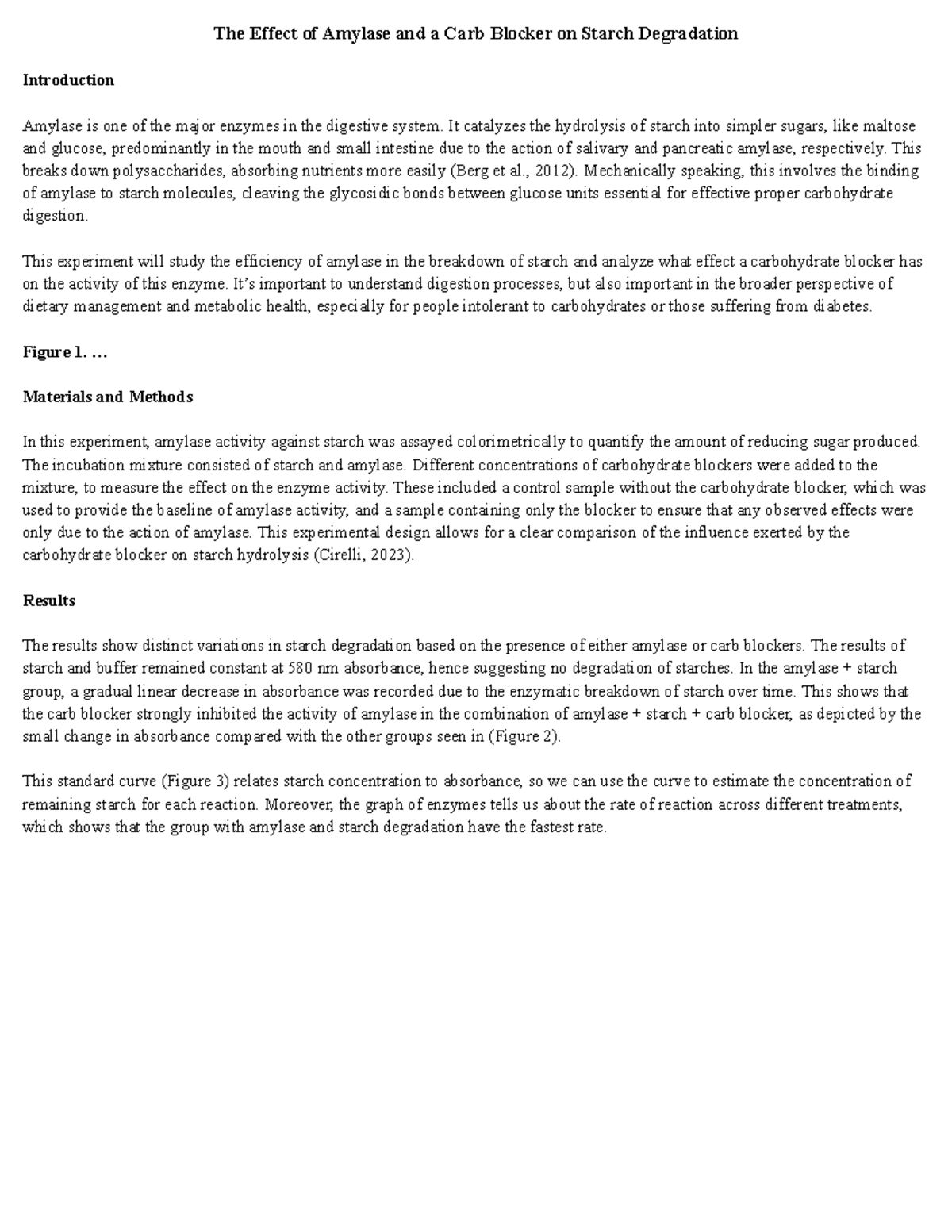 The Effect of Amylase and a Carb Blocker on Starch Degradation

Introduction

Amylase is one of the major enzymes in the digestive system. It catalyzes the hydrolysis of starch into simpler sugars, like maltose and glucose, predominantly in the mouth and small intestine due to the action of salivary and pancreatic amylase, respectively. This breaks down polysaccharides, absorbing nutrients more easily (Berg et al., 2012). Mechanically speaking, this involves the binding of amylase to starch molecules, cleaving the glycosidic bonds between glucose units essential for effective proper carbohydrate digestion.

This experiment will study the efficiency of amylase in the breakdown of starch and analyze what effect a carbohydrate blocker has on the activity of this enzyme. It's important to understand digestion processes, but also important in the broader perspective of dietary management and metabolic health, especially for people intolerant to carbohydrates or those suffering from diabetes.

Figure 1. ...

Materials and Methods

In this experiment, amylase activity against starch was assayed colorimetrically to quantify the amount of reducing sugar produced. The incubation mixture consisted of starch and amylase. Different concentrations of carbohydrate blockers were added to the mixture, to measure the effect on the enzyme activity. These included a control sample without the carbohydrate blocker, which was used to provide the baseline of amylase activity, and a sample containing only the blocker to ensure that any observed effects were only due to the action of amylase. This experimental design allows for a clear comparison of the influence exerted by the carbohydrate blocker on starch hydrolysis (Cirelli, 2023).

Results

The results show distinct variations in starch degradation based on the presence of either amylase or carb blockers. The results of starch and buffer remained constant at 580 nm absorbance, hence suggesting no degradation of starches. In the amylase + starch group, a gradual linear decrease in absorbance was recorded due to the enzymatic breakdown of starch over time. This shows that the carb blocker strongly inhibited the activity of amylase in the combination of amylase + starch + carb blocker, as depicted by the small change in absorbance compared with the other groups seen in (Figure 2).

This standard curve (Figure 3) relates starch concentration to absorbance, so we can use the curve to estimate the concentration of remaining starch for each reaction. Moreover, the graph of enzymes tells us about the rate of reaction across different treatments, which shows that the group with amylase and starch degradation have the fastest rate.